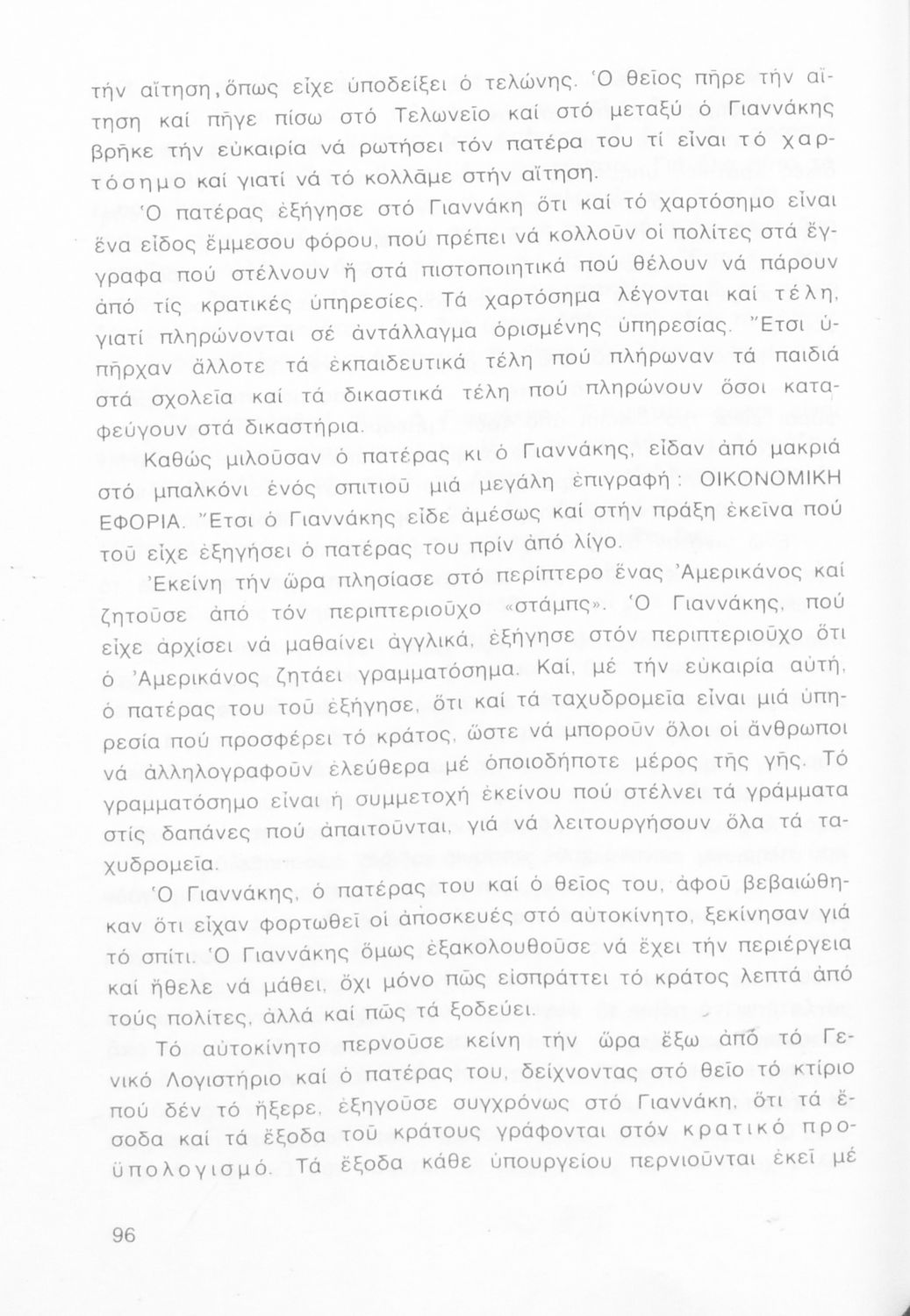 τήν αἴτηση, ὅπως εἶχε ὑποδείξει ὁ τελώνης. Ὁ θεῖος πῆρε τήν αἴτηση καί πῆγε πίσω στό Τελωνεῖο καί στό μεταξύ ὁ Γιαννάκης βρῆκε τήν εὐκαιρία νά ρωτήσει τόν πατέρα του τί εἶναι τό χαρτόσημο καί γιατί νά τό κολλᾶμε στήν αἴτηση.

Ὁ πατέρας ἐξήγησε στό Γιαννάκη ὅτι καί τό χαρτόσημο εἶναι ἕνα εἶδος ἔμμεσου φόρου, πού πρέπει νά κολλοῦν οἱ πολίτες στά ἔγγραφα πού στέλνουν ἤ στά πιστοποιητικά πού θέλουν νά πάρουν ἀπό τίς κρατικές ὑπηρεσίες. Τά χαρτόσημα λέγονται καί τέλη, γιατί πληρώνονται σέ ἀντάλλαγμα ὁρισμένης ὑπηρεσίας. Ἔτσι ὑπῆρχαν ἄλλοτε τά ἐκπαιδευτικά τέλη πού πλήρωναν τά παιδιά στά σχολεῖα καί τά δικαστικά τέλη πού πληρώνουν ὅσοι καταφεύγουν στά δικαστήρια.

Καθώς μιλοῦσαν ὁ πατέρας κι ὁ Γιαννάκης, εἶδαν ἀπό μακριά στό μπαλκόνι ἑνός σπιτιοῦ μιά μεγάλη ἐπιγραφή: ΟΙΚΟΝΟΜΙΚΗ ΕΦΟΡΙΑ. Ἔτσι ὁ Γιαννάκης εἶδε ἀμέσως καί στήν πράξη ἐκεῖνα πού τοῦ εἶχε ἐξηγήσει ὁ πατέρας του πρίν ἀπό λίγο.

Ἐκείνη τήν ὥρα πλησίασε στό περίπτερο ἕνας Ἀμερικάνος καί ζητοῦσε ἀπό τόν περιπτεριοῦχο «στάμπς». Ὁ Γιαννάκης, πού εἶχε ἀρχίσει νά μαθαίνει ἀγγλικά, ἐξήγησε στόν περιπτεριοῦχο ὅτι ὁ Ἀμερικάνος ζητάει γραμματόσημα. Καί, μέ τήν εὐκαιρία αὐτή, ὁ πατέρας του τοῦ ἐξήγησε, ὅτι καί τά ταχυδρομεῖα εἶναι μιά ὑπηρεσία πού προσφέρει τό κράτος, ὥστε νά μποροῦν ὅλοι οἱ ἄνθρωποι νά ἀλληλογραφοῦν ἐλεύθερα μέ ὁποιοδήποτε μέρος τῆς γῆς. Τό γραμματόσημο εἶναι ἡ συμμετοχή ἐκείνου πού στέλνει τά γράμματα στίς δαπάνες πού ἀπαιτοῦνται, γιά νά λειτουργήσουν ὅλα τά ταχυδρομεῖα.

Ὁ Γιαννάκης, ὁ πατέρας του καί ὁ θεῖος του, ἀφοῦ βεβαιώθηκαν ὅτι εἶχαν φορτωθεῖ οἱ ἀποσκευές στό αὐτοκίνητο, ξεκίνησαν γιά τό σπίτι. Ὁ Γιαννάκης ὅμως ἐξακολουθοῦσε νά ἔχει τήν περιέργεια καί ἤθελε νά μάθει, ὄχι μόνο πῶς εἰσπράττει τό κράτος λεπτά ἀπό τούς πολίτες, ἀλλά καί πῶς τά ξοδεύει.

Τό αὐτοκίνητο περνοῦσε κείνη τήν ὥρα ἔξω ἀπό τό Γενικό Λογιστήριο καί ὁ πατέρας του, δείχνοντας στό θεῖο τό κτίριο πού δέν τό ἤξερε, ἐξηγοῦσε συγχρόνως στό Γιαννάκη, ὅτι τά ἔσοδα καί τά ἔξοδα τοῦ κράτους γράφονται στόν κρατικό προϋπολογισμό. Τά ἔξοδα κάθε ὑπουργείου περνιοῦνται ἐκεῖ μέ

96